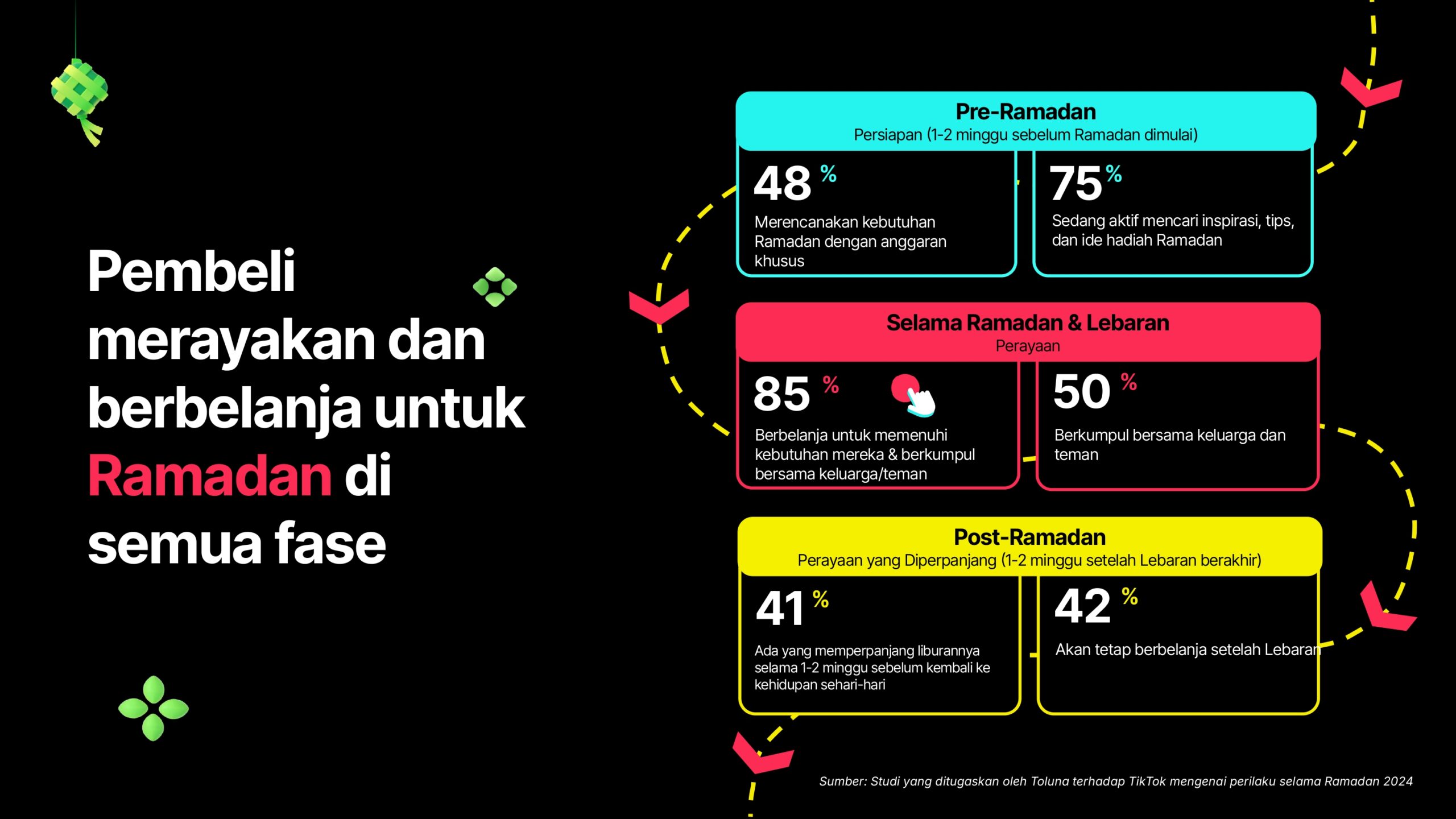 Pembeli merayakan dan berbelanja untuk Ramadan di semua fase

Pre-Ramadan
Persiapan (1-2 minggu sebelum Ramadan dimulai)

48 %
Merencanakan kebutuhan Ramadan dengan anggaran khusus

75 %
Sedang aktif mencari inspirasi, tips, dan ide hadiah Ramadan

Selama Ramadan & Lebaran
Perayaan

85 %
Berbelanja untuk memenuhi kebutuhan mereka & berkumpul bersama keluarga/teman

50 %
Berkumpul bersama keluarga dan teman

Post-Ramadan
Perayaan yang Diperpanjang (1-2 minggu setelah Lebaran berakhir)

41 %
Ada yang memperpanjang liburannya selama 1-2 minggu sebelum kembali ke kehidupan sehari-hari

42 %
Akan tetap berbelanja setelah Lebaran

Sumber: Studi yang ditugaskan oleh Toluna terhadap TikTok mengenai perilaku selama Ramadan 2024